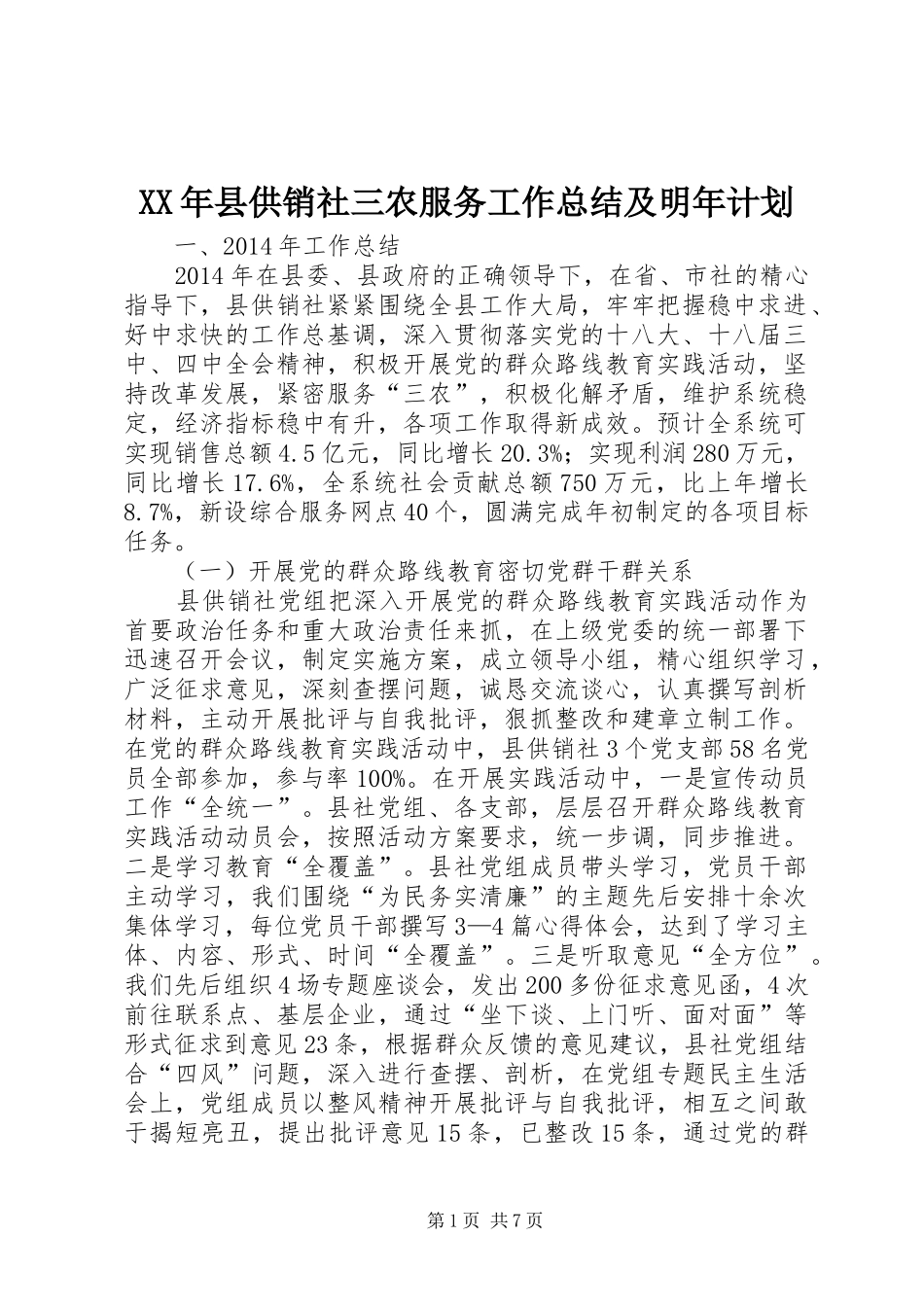 XX年县供销社三农服务工作总结及明年计划

一、2014年工作总结

2014年在县委、县政府的正确领导下，在省、市社的精心指导下，县供销社紧紧围绕全县工作大局，牢牢把握稳中求进、好中求快的工作总基调，深入贯彻落实党的十八大、十八届三中、四中全会精神，积极开展党的群众路线教育实践活动，坚持改革发展，紧密服务“三农”，积极化解矛盾，维护系统稳定，经济指标稳中有升，各项工作取得新成效。预计全系统可实现销售总额4.5亿元，同比增长20.3%；实现利润280万元，同比增长17.6%，全系统社会贡献总额750万元，比上年增长8.7%，新设综合服务网点40个，圆满完成年初制定的各项目标任务。

（一）开展党的群众路线教育密切党群干群关系

县供销社党组把深入开展党的群众路线教育实践活动作为首要政治任务和重大政治责任来抓，在上级党委的统一部署下迅速召开会议，制定实施方案，成立领导小组，精心组织学习，广泛征求意见，深刻查摆问题，诚恳交流谈心，认真撰写剖析材料，主动开展批评与自我批评，狠抓整改和建章立制工作。在党的群众路线教育实践活动中，县供销社3个党支部58名党员全部参加，参与率100%。在开展实践活动中，一是宣传动员工作“全统一”。县社党组、各支部，层层召开群众路线教育实践活动动员会，按照活动方案要求，统一步调，同步推进。二是学习教育“全覆盖”。县社党组成员带头学习，党员干部主动学习，我们围绕“为民务实清廉”的主题先后安排十余次集体学习，每位党员干部撰写3—4篇心得体会，达到了学习主体、内容、形式、时间“全覆盖”。三是听取意见“全方位”。我们先后组织4场专题座谈会，发出200多份征求意见函，4次前往联系点、基层企业，通过“坐下谈、上门听、面对面”等形式征求到意见23条，根据群众反馈的意见建议，县社党组结合“四风”问题，深入进行查摆、剖析，在党组专题民主生活会上，党组成员以整风精神开展批评与自我批评，相互之间敢于揭短亮丑，提出批评意见15条，已整改15条，通过党的群

第1页 共7页